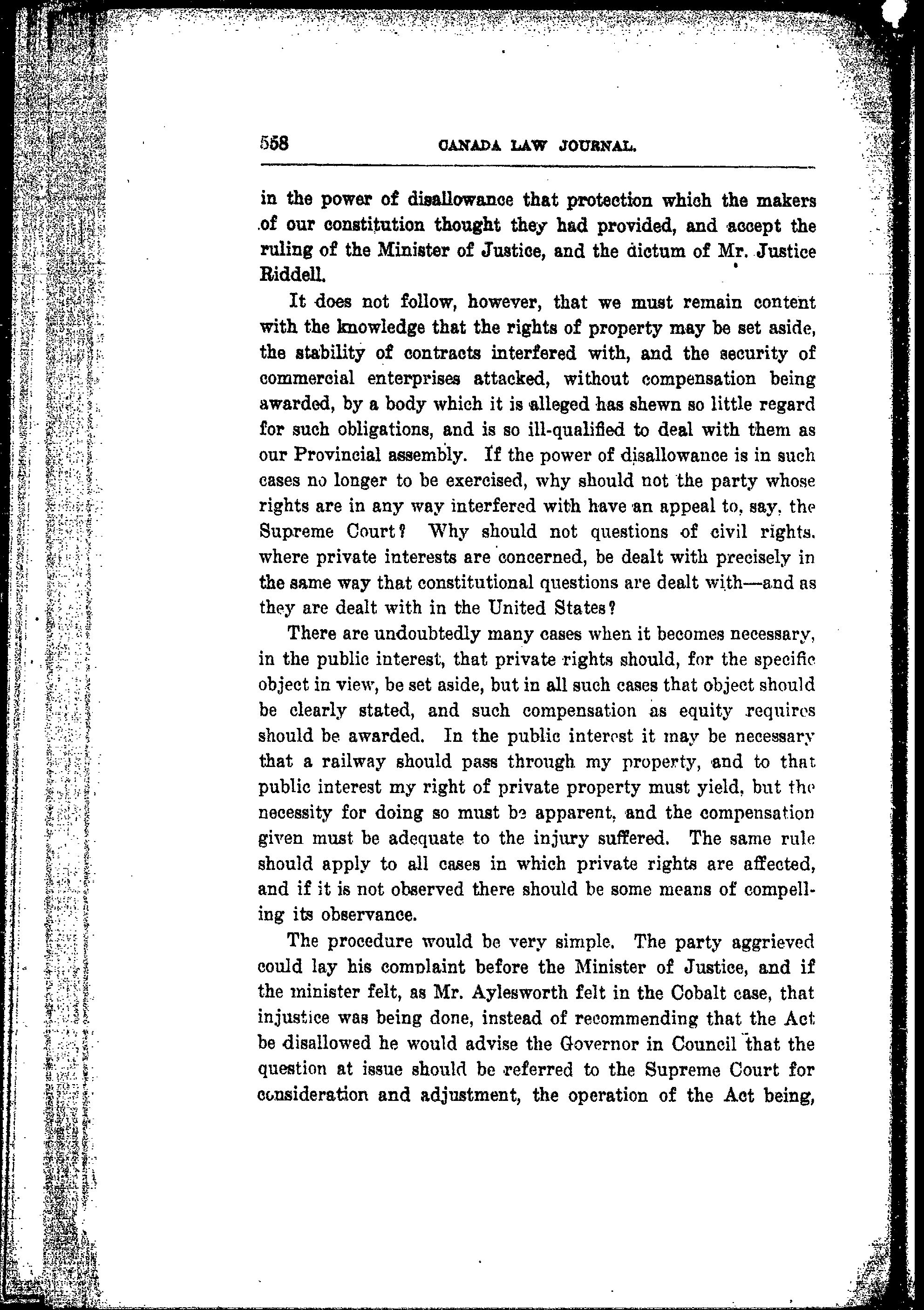 558 CANADA LAW JOURNAL.

in the power of disallowance that protection which the makers of our constitution thought they had provided, and accept the ruling of the Minister of Justice, and the dictum of Mr. Justice Riddell.

It does not follow, however, that we must remain content with the knowledge that the rights of property may be set aside, the stability of contracts interfered with, and the security of commercial enterprises attacked, without compensation being awarded, by a body which it is alleged has shewn so little regard for such obligations, and is so ill-qualified to deal with them as our Provincial assembly. If the power of disallowance is in such cases no longer to be exercised, why should not the party whose rights are in any way interfered with have an appeal to, say, the Supreme Court? Why should not questions of civil rights, where private interests are concerned, be dealt with precisely in the same way that constitutional questions are dealt with—and as they are dealt with in the United States?

There are undoubtedly many cases when it becomes necessary, in the public interest, that private rights should, for the specific object in view, be set aside, but in all such cases that object should be clearly stated, and such compensation as equity requires should be awarded. In the public interest it may be necessary that a railway should pass through my property, and to that public interest my right of private property must yield, but the necessity for doing so must be apparent, and the compensation given must be adequate to the injury suffered. The same rule should apply to all cases in which private rights are affected, and if it is not observed there should be some means of compelling its observance.

The procedure would be very simple. The party aggrieved could lay his complaint before the Minister of Justice, and if the minister felt, as Mr. Aylesworth felt in the Cobalt case, that injustice was being done, instead of recommending that the Act be disallowed he would advise the Governor in Council that the question at issue should be referred to the Supreme Court for consideration and adjustment, the operation of the Act being,